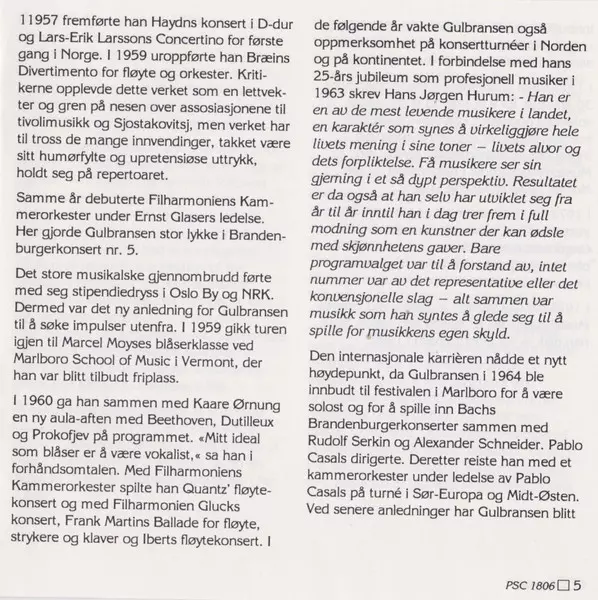 11957 fremførte han Haydns konsert i D-dur og Lars-Erik Larssons Concertino for første gang i Norge. I 1959 uroppførte han Bræins Divertimento for fløyte og orkester. Kritikerne opplevde dette verket som en lettvekter og gren på nesen over assosiasjonene til tivolimusikk og Sjostakovitsj, men verket har til tross de mange innvendinger, takket være sitt humørfylte og upretensiøse uttrykk, holdt seg på repertoaret.

Samme år debuterte Filharmoniens Kammerorkester under Ernst Glasers ledelse. Her gjorde Gulbransen stor lykke i Brandenburgerkonsert nr. 5.

Det store musikalske gjennombrudd førte med seg stipendiedryss i Oslo By og NRK. Dermed var det ny anledning for Gulbransen til å søke impulser utenfra. I 1959 gikk turen igjen til Marcel Moyses blåserklasse ved Marlboro School of Music i Vermont, der han var blitt tilbudt friplass.

I 1960 ga han sammen med Kaare Ørnung en ny aula-aften med Beethoven, Dutilleux og Prokofjev på programmet. «Mitt ideal som blåser er å være vokalist,« sa han i forhåndsomtalen. Med Filharmoniens Kammerorkester spilte han Quantz' fløytekonsert og med Filharmonien Glucks konsert, Frank Martins Ballade for fløyte, strykere og klaver og Iberts fløytekonsert. I de følgende år vakte Gulbransen også oppmerksomhet på konsertturnéer i Norden og på kontinentet. I forbindelse med hans 25-års jubileum som profesjonell musiker i 1963 skrev Hans Jørgen Hurum: - Han er en av de mest levende musikere i landet, en karaktér som synes å virkeliggjøre hele livets mening i sine toner – livets alvor og dets forpliktelse. Få musikere ser sin gjerning i et så dypt perspektiv. Resultatet er da også at han selv har utviklet seg fra år til år inntil han i dag trer frem i full modning som en kunstner der kan ødsle med skjønnhetens gaver. Bare programvalget var til å forstand av, intet nummer var av det representative eller det konvensjonelle slag – alt sammen var musikk som han syntes å glede seg til å spille for musikkens egen skyld.

Den internasjonale karrièren nådde et nytt høydepunkt, da Gulbransen i 1964 ble innbudt til festivalen i Marlboro for å være solost og for å spille inn Bachs Brandenburgerkonserter sammen med Rudolf Serkin og Alexander Schneider. Pablo Casals dirigerte. Deretter reiste han med et kammerorkester under ledelse av Pablo Casals på turné i Sør-Europa og Midt-Østen. Ved senere anledninger har Gulbransen blitt

PSC 1806 □ 5